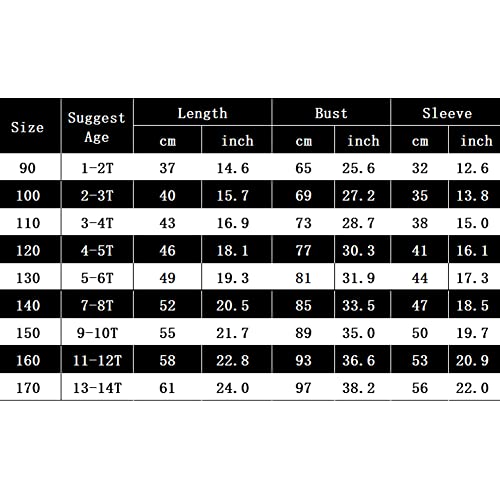 | Size | Suggest Age | Length cm | Length inch | Bust cm | Bust inch | Sleeve cm | Sleeve inch |
|---|---|---|---|---|---|---|---|
| 90 | 1-2T | 37 | 14.6 | 65 | 25.6 | 32 | 12.6 |
| 100 | 2-3T | 40 | 15.7 | 69 | 27.2 | 35 | 13.8 |
| 110 | 3-4T | 43 | 16.9 | 73 | 28.7 | 38 | 15.0 |
| 120 | 4-5T | 46 | 18.1 | 77 | 30.3 | 41 | 16.1 |
| 130 | 5-6T | 49 | 19.3 | 81 | 31.9 | 44 | 17.3 |
| 140 | 7-8T | 52 | 20.5 | 85 | 33.5 | 47 | 18.5 |
| 150 | 9-10T | 55 | 21.7 | 89 | 35.0 | 50 | 19.7 |
| 160 | 11-12T | 58 | 22.8 | 93 | 36.6 | 53 | 20.9 |
| 170 | 13-14T | 61 | 24.0 | 97 | 38.2 | 56 | 22.0 |